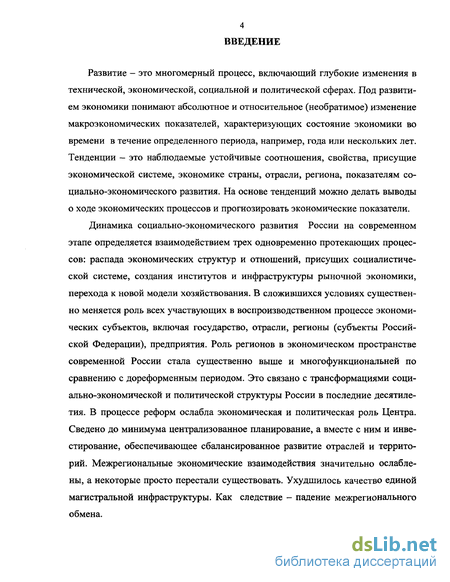 4

ВВЕДЕНИЕ

Развитие – это многомерный процесс, включающий глубокие изменения в технической, экономической, социальной и политической сферах. Под развитием экономики понимают абсолютное и относительное (необратимое) изменение макроэкономических показателей, характеризующих состояние экономики во времени в течение определенного периода, например, года или нескольких лет. Тенденции – это наблюдаемые устойчивые соотношения, свойства, присущие экономической системе, экономике страны, отрасли, региона, показателям социально-экономического развития. На основе тенденций можно делать выводы о ходе экономических процессов и прогнозировать экономические показатели.

Динамика социально-экономического развития России на современном этапе определяется взаимодействием трех одновременно протекающих процессов: распада экономических структур и отношений, присущих социалистической системе, создания институтов и инфраструктуры рыночной экономики, перехода к новой модели хозяйствования. В сложившихся условиях существенно меняется роль всех участвующих в воспроизводственном процессе экономических субъектов, включая государство, отрасли, регионы (субъекты Российской Федерации), предприятия. Роль регионов в экономическом пространстве современной России стала существенно выше и многофункциональней по сравнению с дореформенным периодом. Это связано с трансформациями социально-экономической и политической структуры России в последние десятилетия. В процессе реформ ослабла экономическая и политическая роль Центра. Сведено до минимума централизованное планирование, а вместе с ним и инвестирование, обеспечивающее сбалансированное развитие отраслей и территорий. Межрегиональные экономические взаимодействия значительно ослаблены, а некоторые просто перестали существовать. Ухудшилось качество единой магистральной инфраструктуры. Как следствие – падение межрегионального обмена.

dsLib.net
библиотека диссертаций